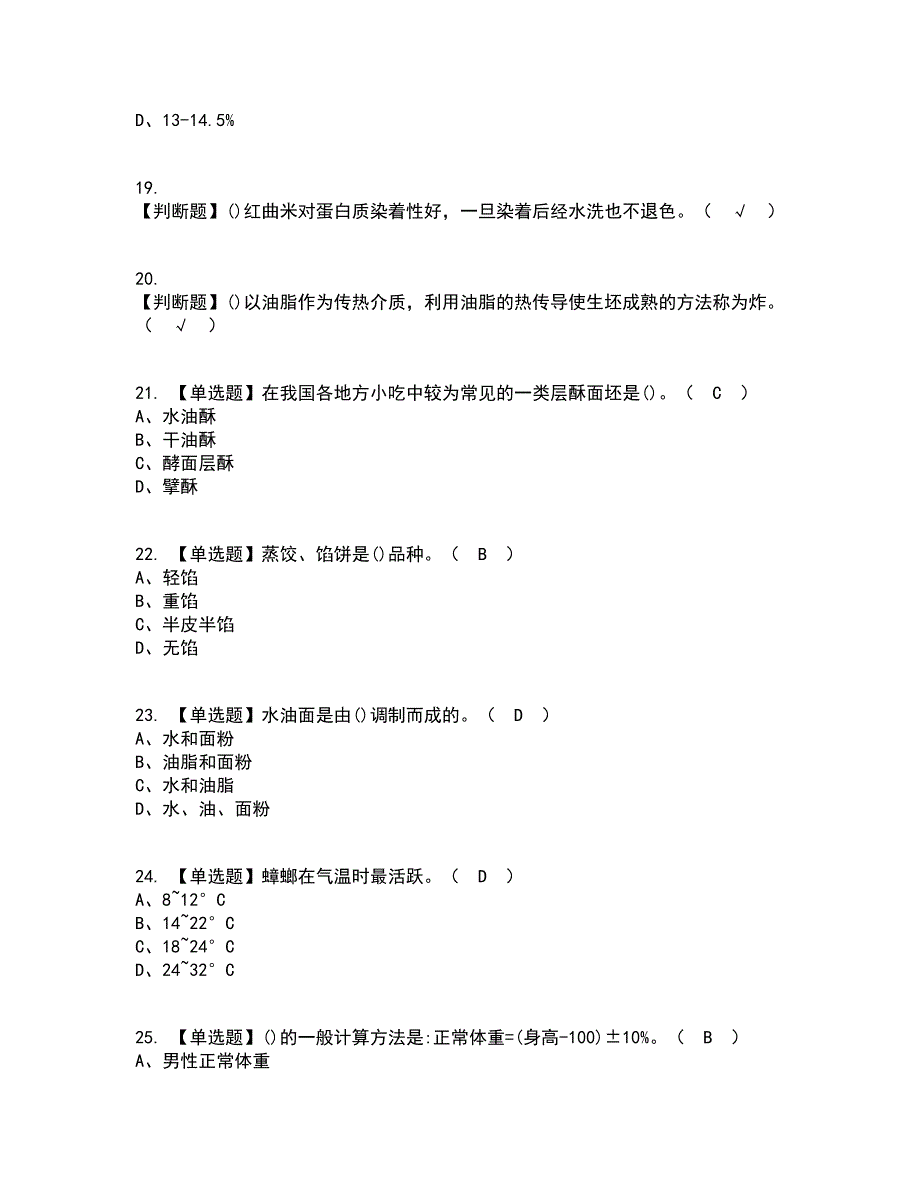 D、13-14.5%

19.
【判断题】()红曲米对蛋白质染着性好，一旦染着后经水洗也不退色。（ √ ）

20.
【判断题】()以油脂作为传热介质，利用油脂的热传导使生坯成熟的方法称为炸。（ √ ）

21. 【单选题】在我国各地方小吃中较为常见的一类层酥面坯是()。（ C ）
A、水油酥
B、干油酥
C、酵面层酥
D、擘酥

22. 【单选题】蒸饺、馅饼是()品种。（ B ）
A、轻馅
B、重馅
C、半皮半馅
D、无馅

23. 【单选题】水油面是由()调制而成的。（ D ）
A、水和面粉
B、油脂和面粉
C、水和油脂
D、水、油、面粉

24. 【单选题】蟑螂在气温时最活跃。（ D ）
A、8~12°C
B、14~22°C
C、18~24°C
D、24~32°C

25. 【单选题】()的一般计算方法是:正常体重=(身高-100)±10%。（ B ）
A、男性正常体重